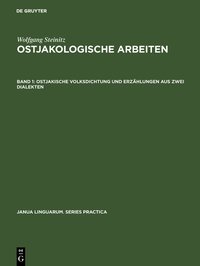 DE GRUYTER

Wolfgang Steinitz
OSTJAKOLOGISCHE ARBEITEN

BAND 1: OSTJAKISCHE VOLKSDICHTUNG UND ERZÄHLUNGEN AUS ZWEI DIALEKTEN

JANUA LINGUARUM. SERIES PRACTICA

DE
G